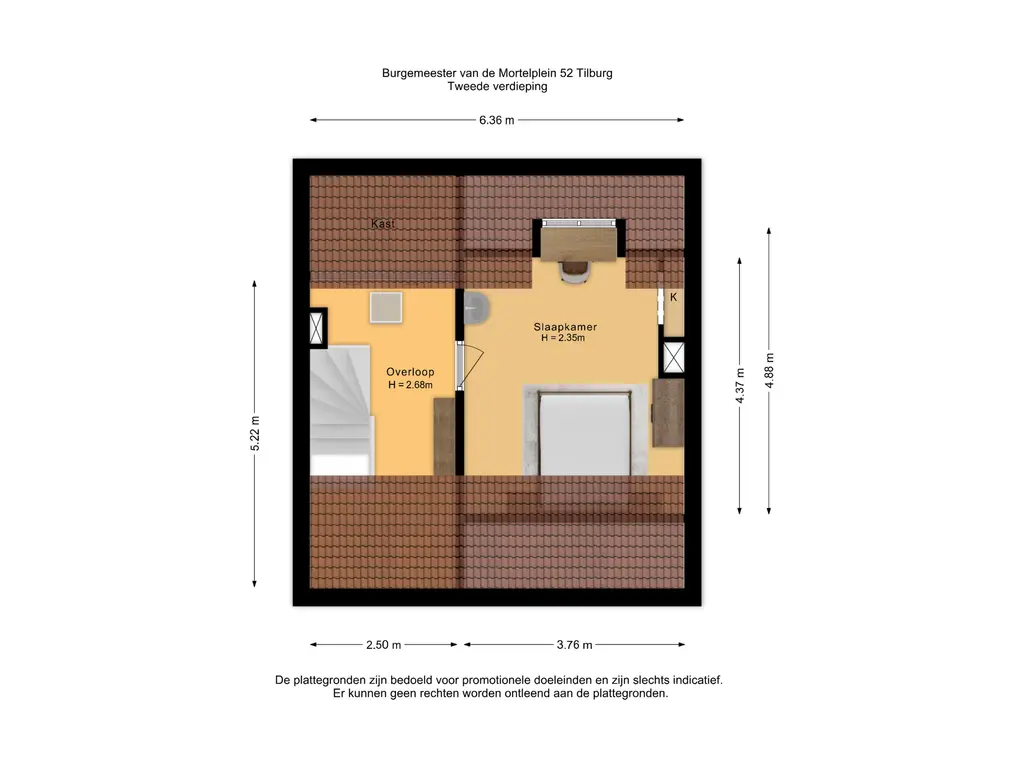 Burgemeester van de Mortelplein 52 Tilburg
Tweede verdieping

6.36 m

Kast

K

Slaapkamer
H = 2.35m

Overloop
H = 2.68m

5.22 m

4.37 m

4.88 m

2.50 m

3.76 m

De plattegronden zijn bedoeld voor promotionele doeleinden en zijn slechts indicatief.
Er kunnen geen rechten worden ontleend aan de plattegronden.